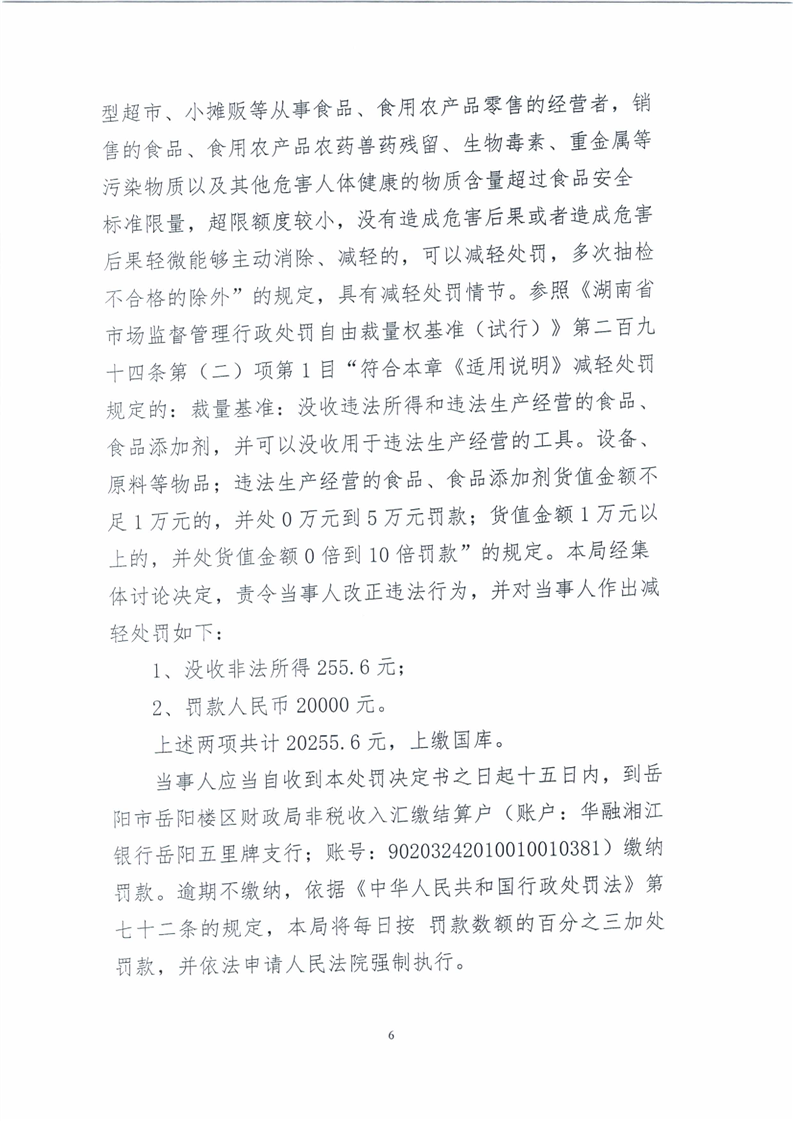 型超市、小摊贩等从事食品、食用农产品零售的经营者，销售的食品、食用农产品农药兽药残留、生物毒素、重金属等污染物质以及其他危害人体健康的物质含量超过食品安全标准限量，超限额度较小，没有造成危害后果或者造成危害后果轻微能够主动消除、减轻的，可以减轻处罚，多次抽检不合格的除外”的规定，具有减轻处罚情节。参照《湖南省市场监督管理行政处罚自由裁量权基准（试行）》第二百九十四条第（二）项第1目“符合本章《适用说明》减轻处罚规定的：裁量基准：没收违法所得和违法生产经营的食品、食品添加剂，并可以没收用于违法生产经营的工具。设备、原料等物品；违法生产经营的食品、食品添加剂货值金额不足1万元的，并处0万元到5万元罚款；货值金额1万元以上的，并处货值金额0倍到10倍罚款”的规定。本局经集体讨论决定，责令当事人改正违法行为，并对当事人作出减轻处罚如下：

1、没收非法所得255.6元；

2、罚款人民币20000元。

上述两项共计20255.6元，上缴国库。

当事人应当自收到本处罚决定书之日起十五日内，到岳阳市岳阳楼区财政局非税收入汇缴结算户（账户：华融湘江银行岳阳五里牌支行；账号：90203242010010010381）缴纳罚款。逾期不缴纳，依据《中华人民共和国行政处罚法》第七十二条的规定，本局将每日按 罚款数额的百分之三加处罚款，并依法申请人民法院强制执行。

6